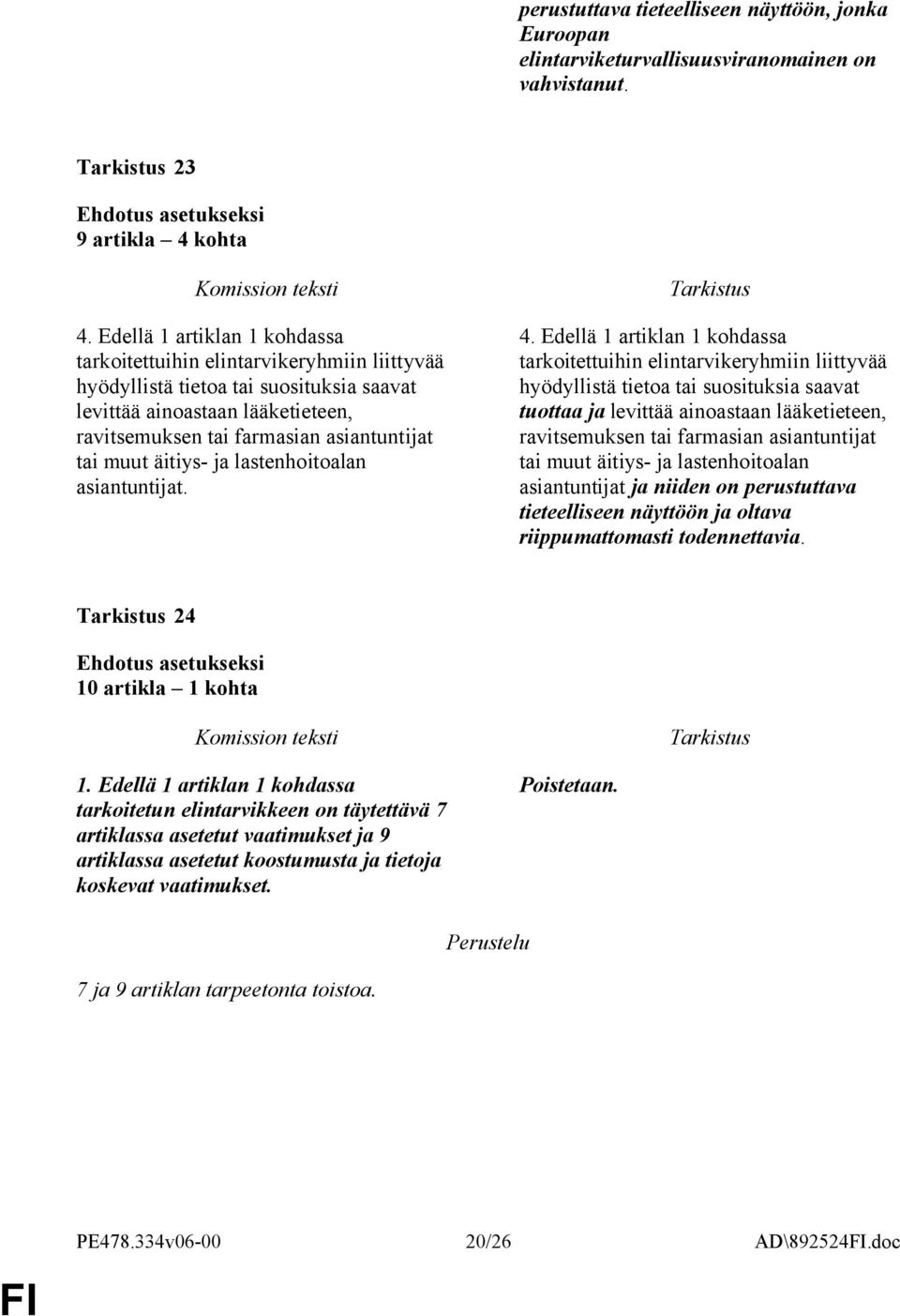 perustuttava tieteelliseen näyttöön, jonka Euroopan elintarviketurvallisuusviranomainen on vahvistanut.

Tarkistus 23

Ehdotus asetukseksi
9 artikla – 4 kohta

Komission teksti

4. Edellä 1 artiklan 1 kohdassa tarkoitettuihin elintarvikeryhmiin liittyvää hyödyllistä tietoa tai suosituksia saavat levittää ainoastaan lääketieteen, ravitsemuksen tai farmasian asiantuntijat tai muut äitiys- ja lastenhoitoalan asiantuntijat.

Tarkistus

4. Edellä 1 artiklan 1 kohdassa tarkoitettuihin elintarvikeryhmiin liittyvää hyödyllistä tietoa tai suosituksia saavat tuottaa ja levittää ainoastaan lääketieteen, ravitsemuksen tai farmasian asiantuntijat tai muut äitiys- ja lastenhoitoalan asiantuntijat ja niiden on perustuttava tieteelliseen näyttöön ja oltava riippumattomasti todennettavia.

Tarkistus 24

Ehdotus asetukseksi
10 artikla – 1 kohta

Komission teksti

1. Edellä 1 artiklan 1 kohdassa tarkoitetun elintarvikkeen on täytettävä 7 artiklassa asetetut vaatimukset ja 9 artiklassa asetetut koostumusta ja tietoja koskevat vaatimukset.

Tarkistus

Poistetaan.

Perustelu

7 ja 9 artiklan tarpeetonta toistoa.

PE478.334v06-00 20/26 AD\892524FI.doc

FI